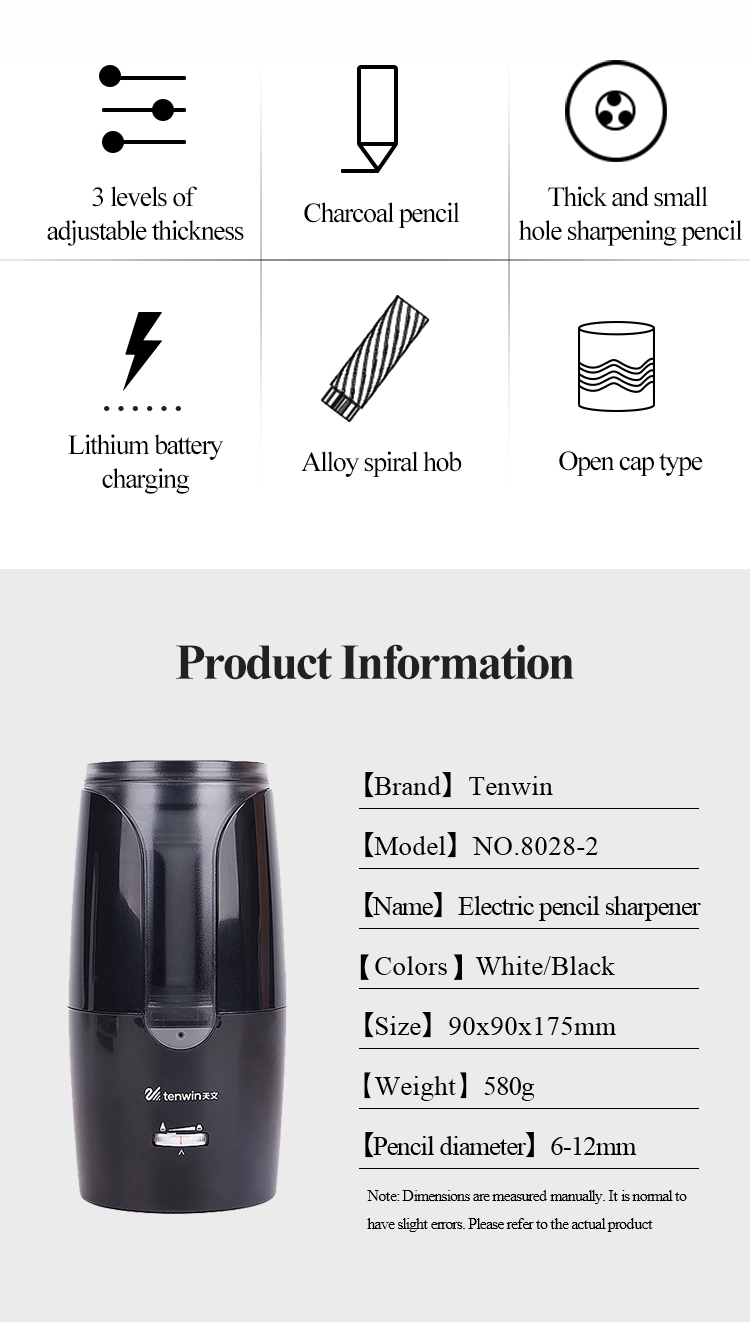 3 levels of adjustable thickness

Charcoal pencil

Thick and small hole sharpening pencil

Lithium battery charging

Alloy spiral hob

Open cap type

Product Information

tenwin天文

【Brand】Tenwin

【Model】NO.8028-2

【Name】Electric pencil sharpener

【Colors】White/Black

【Size】90x90x175mm

【Weight】580g

【Pencil diameter】6-12mm

Note: Dimensions are measured manually. It is normal to have slight errors. Please refer to the actual product